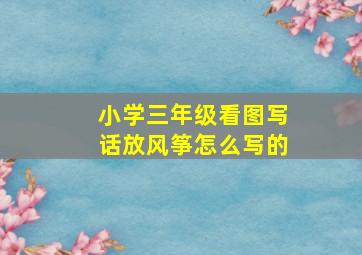 小学三年级看图写话放风筝怎么写的